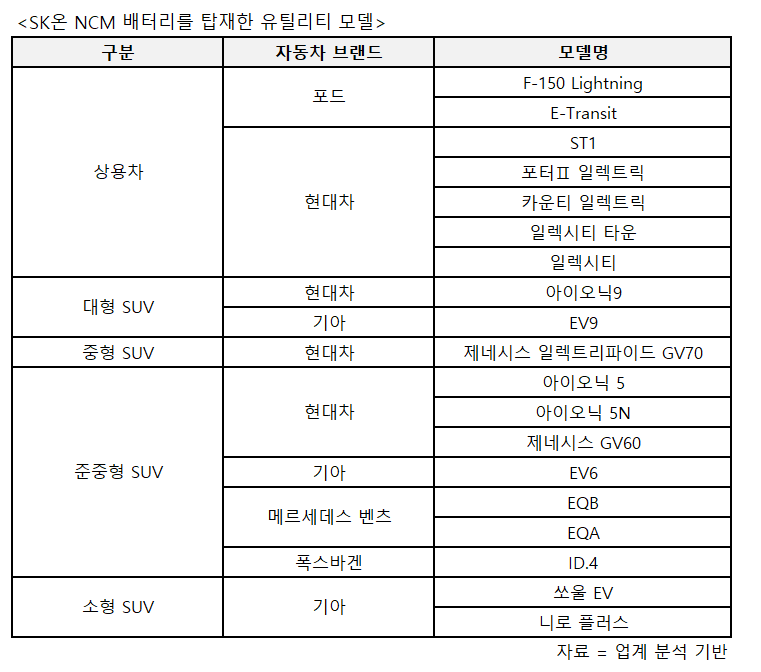 <SK온 NCM 배터리를 탑재한 유틸리티 모델>

| 구분 | 자동차 브랜드 | 모델명 |
|---|---|---|
| 상용차 | 포드 | F-150 Lightning |
| | | E-Transit |
| | 현대차 | ST1 |
| | | 포터Ⅱ 일렉트릭 |
| | | 카운티 일렉트릭 |
| | | 일렉시티 타운 |
| | | 일렉시티 |
| 대형 SUV | 현대차 | 아이오닉9 |
| | 기아 | EV9 |
| 중형 SUV | 현대차 | 제네시스 일렉트리파이드 GV70 |
| 준중형 SUV | 현대차 | 아이오닉 5 |
| | | 아이오닉 5N |
| | | 제네시스 GV60 |
| | 기아 | EV6 |
| | 메르세데스 벤츠 | EQB |
| | | EQA |
| | 폭스바겐 | ID.4 |
| 소형 SUV | 기아 | 쏘울 EV |
| | | 니로 플러스 |

자료 = 업계 분석 기반